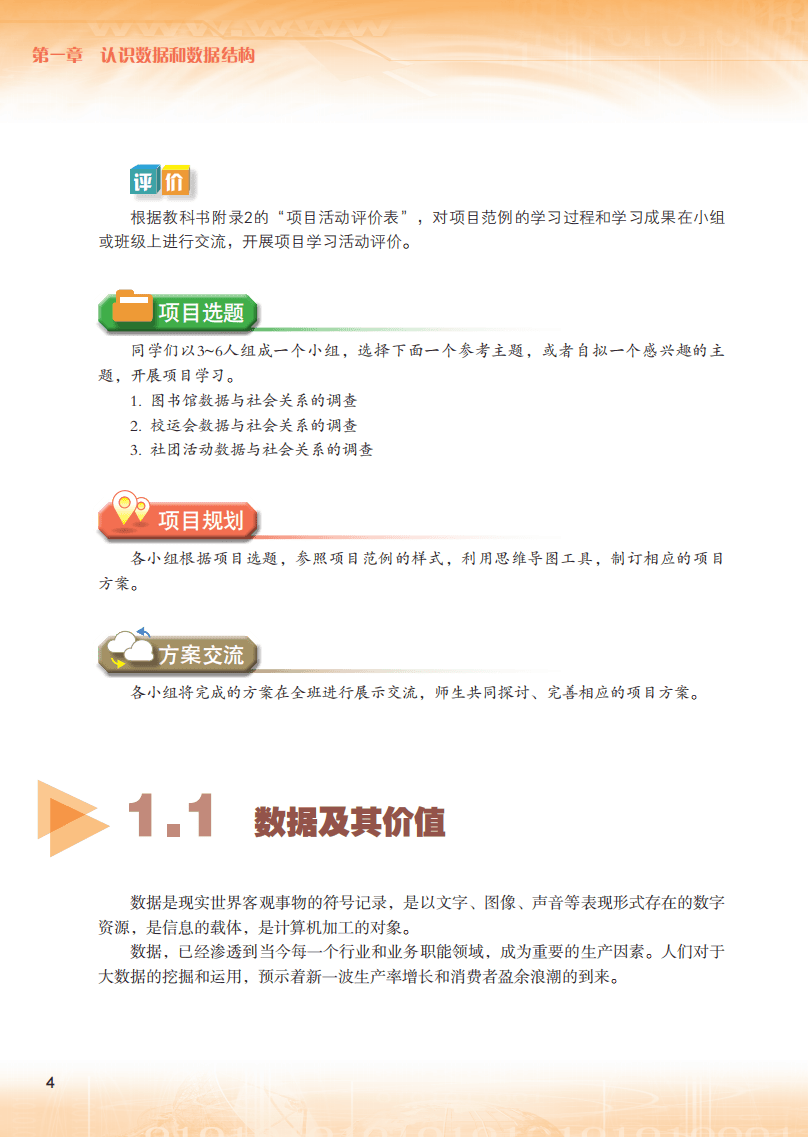 第一章 认识数据和数据结构

评价

根据教科书附录2的“项目活动评价表”，对项目范例的学习过程和学习成果在小组或班级上进行交流，开展项目学习活动评价。

项目选题

同学们以3~6人组成一个小组，选择下面一个参考主题，或者自拟一个感兴趣的主题，开展项目学习。

1. 图书馆数据与社会关系的调查
2. 校运会数据与社会关系的调查
3. 社团活动数据与社会关系的调查

项目规划

各小组根据项目选题，参照项目范例的样式，利用思维导图工具，制订相应的项目方案。

方案交流

各小组将完成的方案在全班进行展示交流，师生共同探讨、完善相应的项目方案。

1.1 数据及其价值

数据是现实世界客观事物的符号记录，是以文字、图像、声音等表现形式存在的数字资源，是信息的载体，是计算机加工的对象。

数据，已经渗透到当今每一个行业和业务职能领域，成为重要的生产因素。人们对于大数据的挖掘和运用，预示着新一波生产率增长和消费者盈余浪潮的到来。

4